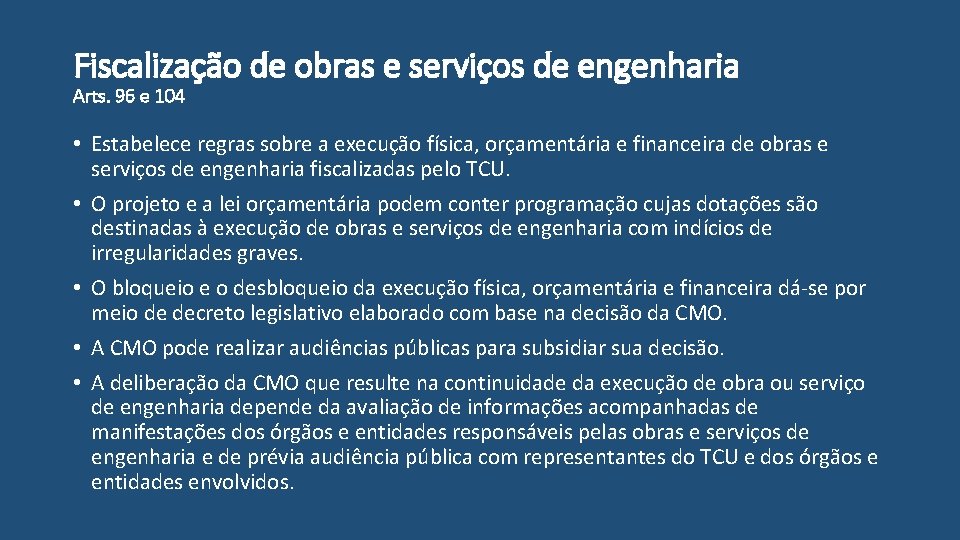 Fiscalização de obras e serviços de engenharia
Arts. 96 e 104

• Estabelece regras sobre a execução física, orçamentária e financeira de obras e serviços de engenharia fiscalizadas pelo TCU.

• O projeto e a lei orçamentária podem conter programação cujas dotações são destinadas à execução de obras e serviços de engenharia com indícios de irregularidades graves.

• O bloqueio e o desbloqueio da execução física, orçamentária e financeira dá-se por meio de decreto legislativo elaborado com base na decisão da CMO.

• A CMO pode realizar audiências públicas para subsidiar sua decisão.

• A deliberação da CMO que resulte na continuidade da execução de obra ou serviço de engenharia depende da avaliação de informações acompanhadas de manifestações dos órgãos e entidades responsáveis pelas obras e serviços de engenharia e de prévia audiência pública com representantes do TCU e dos órgãos e entidades envolvidos.